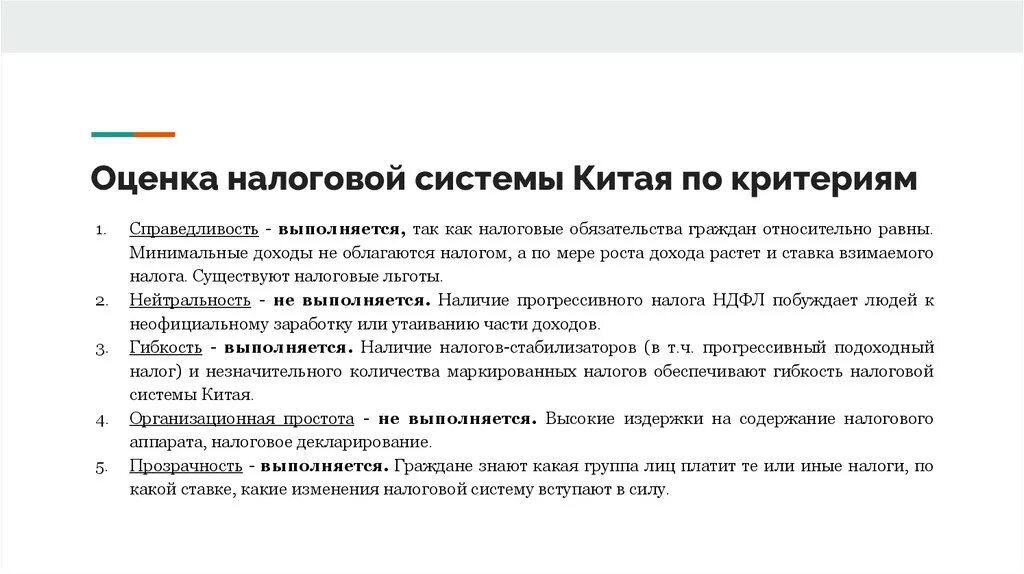 Оценка налоговой системы Китая по критериям

1. Справедливость - выполняется, так как налоговые обязательства граждан относительно равны. Минимальные доходы не облагаются налогом, а по мере роста дохода растет и ставка взимаемого налога. Существуют налоговые льготы.
2. Нейтральность - не выполняется. Наличие прогрессивного налога НДФЛ побуждает людей к неофициальному заработку или утаиванию части доходов.
3. Гибкость - выполняется. Наличие налогов-стабилизаторов (в т.ч. прогрессивный подоходный налог) и незначительного количества маркированных налогов обеспечивают гибкость налоговой системы Китая.
4. Организационная простота - не выполняется. Высокие издержки на содержание налогового аппарата, налоговое декларирование.
5. Прозрачность - выполняется. Граждане знают какая группа лиц платит те или иные налоги, по какой ставке, какие изменения налоговой систему вступают в силу.